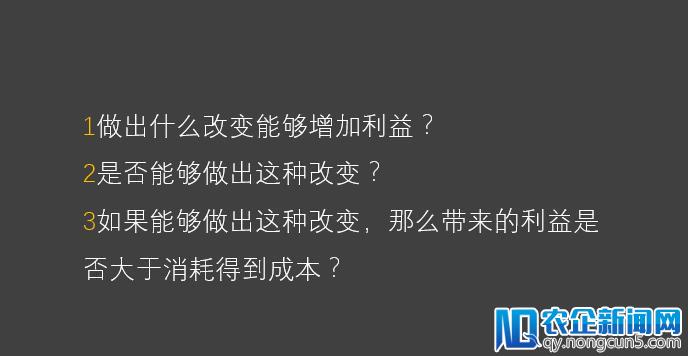 1做出什么改变能够增加利益？
2是否能够做出这种改变？
3如果能够做出这种改变，那么带来的利益是否大于消耗得到成本？

农企新闻网
qy.nongcun5.com